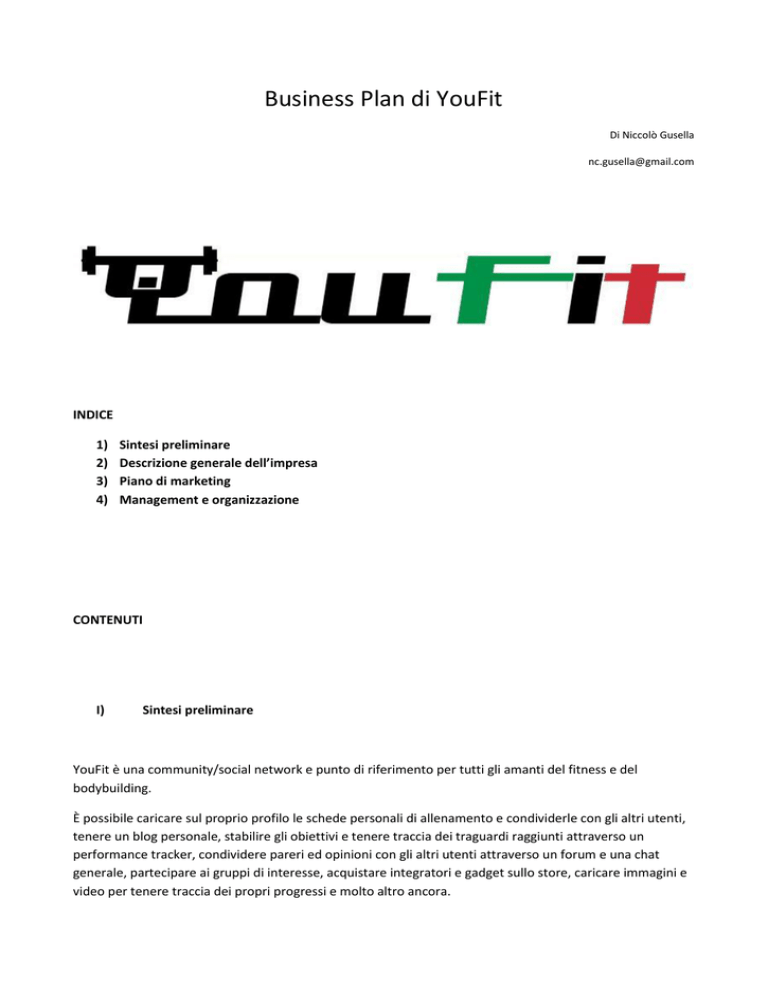 Business Plan di YouFit

Di Niccolò Gusella

nc.gusella@gmail.com

YouFit

INDICE

1) Sintesi preliminare
2) Descrizione generale dell'impresa
3) Piano di marketing
4) Management e organizzazione

CONTENUTI

I) Sintesi preliminare

YouFit è una community/social network e punto di riferimento per tutti gli amanti del fitness e del bodybuilding.

È possibile caricare sul proprio profilo le schede personali di allenamento e condividerle con gli altri utenti, tenere un blog personale, stabilire gli obiettivi e tenere traccia dei traguardi raggiunti attraverso un performance tracker, condividere pareri ed opinioni con gli altri utenti attraverso un forum e una chat generale, partecipare ai gruppi di interesse, acquistare integratori e gadget sullo store, caricare immagini e video per tenere traccia dei propri progressi e molto altro ancora.